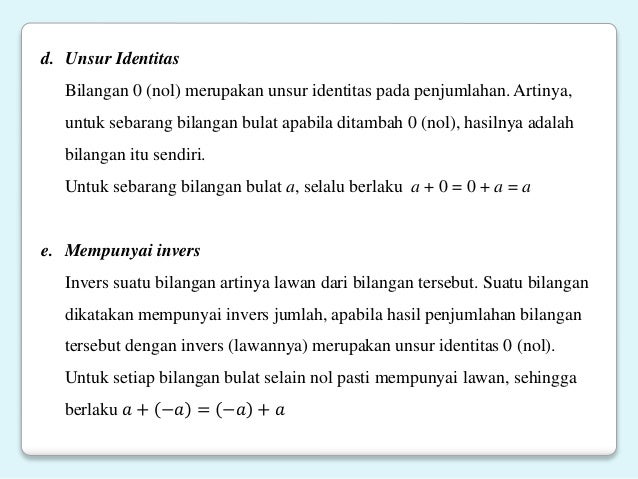 d. Unsur Identitas

Bilangan 0 (nol) merupakan unsur identitas pada penjumlahan. Artinya, untuk sebarang bilangan bulat apabila ditambah 0 (nol), hasilnya adalah bilangan itu sendiri.

Untuk sebarang bilangan bulat $a$, selalu berlaku $a + 0 = 0 + a = a$

e. Mempunyai invers

Invers suatu bilangan artinya lawan dari bilangan tersebut. Suatu bilangan dikatakan mempunyai invers jumlah, apabila hasil penjumlahan bilangan tersebut dengan invers (lawannya) merupakan unsur identitas 0 (nol).

Untuk setiap bilangan bulat selain nol pasti mempunyai lawan, sehingga berlaku $a + (-a) = (-a) + a$